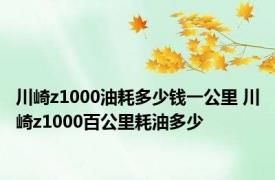 川崎z1000油耗多少钱一公里 川崎z1000百公里耗油多少